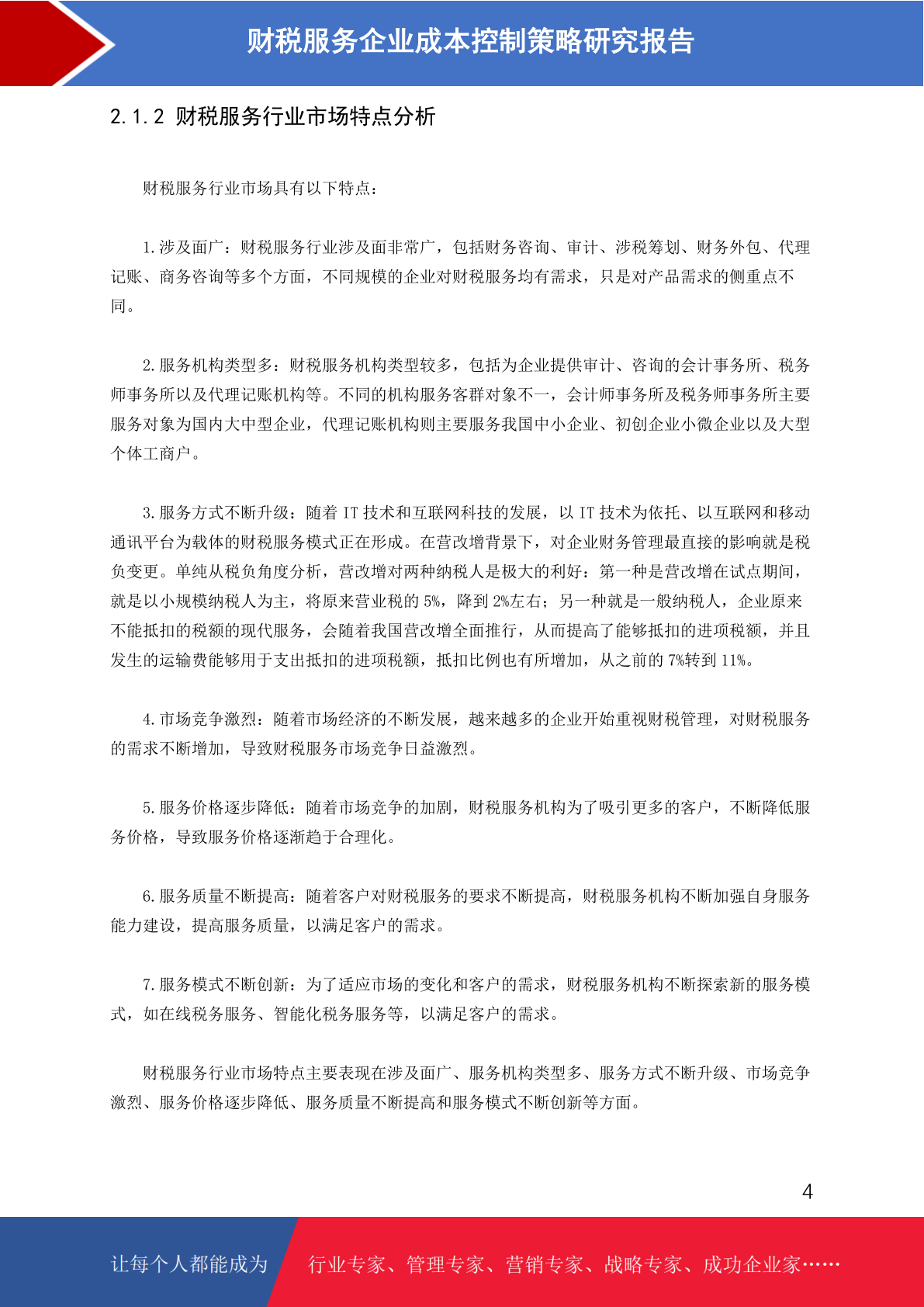 财税服务企业成本控制策略研究报告

2.1.2 财税服务行业市场特点分析

财税服务行业市场具有以下特点：

1.涉及面广：财税服务行业涉及面非常广，包括财务咨询、审计、涉税筹划、财务外包、代理记账、商务咨询等多个方面，不同规模的企业对财税服务均有需求，只是对产品需求的侧重点不同。

2.服务机构类型多：财税服务机构类型较多，包括为企业提供审计、咨询的会计事务所、税务师事务所以及代理记账机构等。不同的机构服务客群对象不一，会计师事务所及税务师事务所主要服务对象为国内大中型企业，代理记账机构则主要服务我国中小企业、初创企业小微企业以及大型个体工商户。

3.服务方式不断升级：随着 IT 技术和互联网科技的发展，以 IT 技术为依托、以互联网和移动通讯平台为载体的财税服务模式正在形成。在营改增背景下，对企业财务管理最直接的影响就是税负变更。单纯从税负角度分析，营改增对两种纳税人是极大的利好：第一种是营改增在试点期间，就是以小规模纳税人为主，将原来营业税的 5%，降到 2%左右；另一种就是一般纳税人，企业原来不能抵扣的税额的现代服务，会随着我国营改增全面推行，从而提高了能够抵扣的进项税额，并且发生的运输费能够用于支出抵扣的进项税额，抵扣比例也有所增加，从之前的 7%转到 11%。

4.市场竞争激烈：随着市场经济的不断发展，越来越多的企业开始重视财税管理，对财税服务的需求不断增加，导致财税服务市场竞争日益激烈。

5.服务价格逐步降低：随着市场竞争的加剧，财税服务机构为了吸引更多的客户，不断降低服务价格，导致服务价格逐渐趋于合理化。

6.服务质量不断提高：随着客户对财税服务的要求不断提高，财税服务机构不断加强自身服务能力建设，提高服务质量，以满足客户的需求。

7.服务模式不断创新：为了适应市场的变化和客户的需求，财税服务机构不断探索新的服务模式，如在线税务服务、智能化税务服务等，以满足客户的需求。

财税服务行业市场特点主要表现在涉及面广、服务机构类型多、服务方式不断升级、市场竞争激烈、服务价格逐步降低、服务质量不断提高和服务模式不断创新等方面。

4

让每个人都能成为 行业专家、管理专家、营销专家、战略专家、成功企业家……